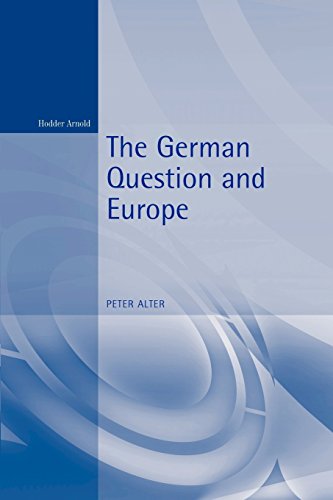 Hodder Arnold

The German Question and Europe

PETER ALTER